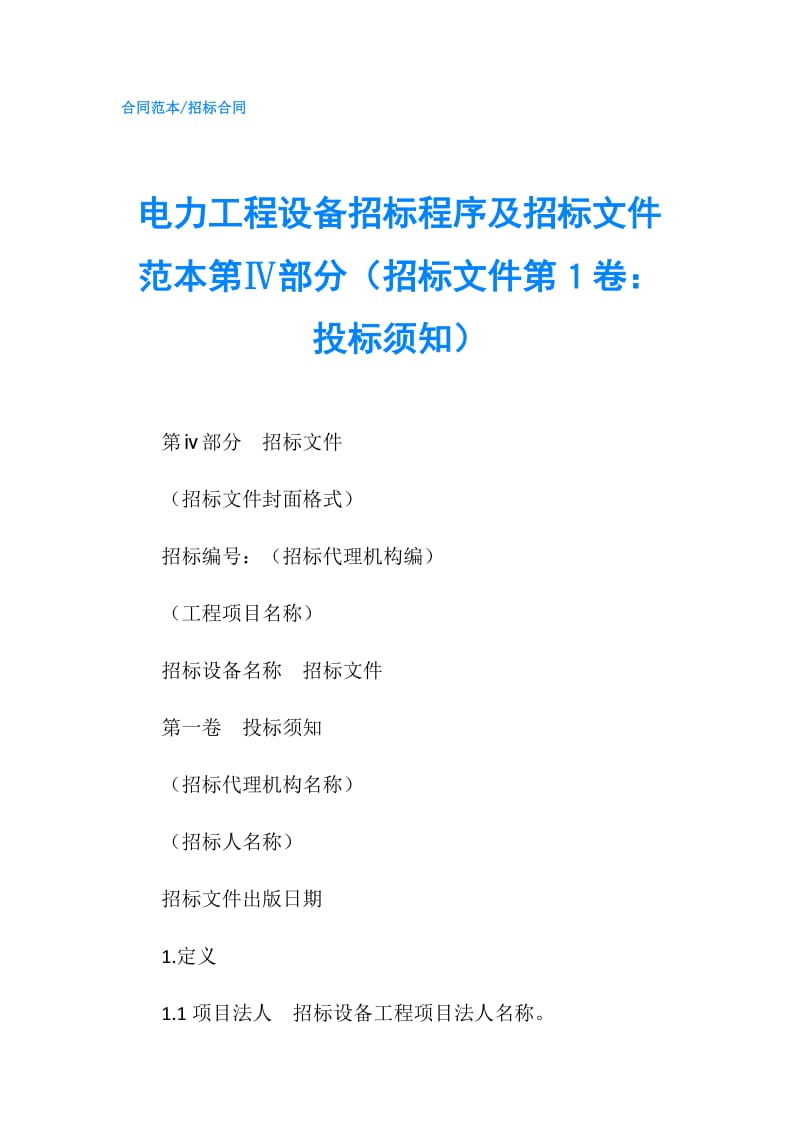 合同范本/招标合同

电力工程设备招标程序及招标文件范本第Ⅳ部分（招标文件第 1 卷：投标须知）

第ⅳ部分　招标文件

（招标文件封面格式）

招标编号：（招标代理机构编）

（工程项目名称）

招标设备名称　招标文件

第一卷　投标须知

（招标代理机构名称）

（招标人名称）

招标文件出版日期

1.定义

1.1 项目法人　招标设备工程项目法人名称。